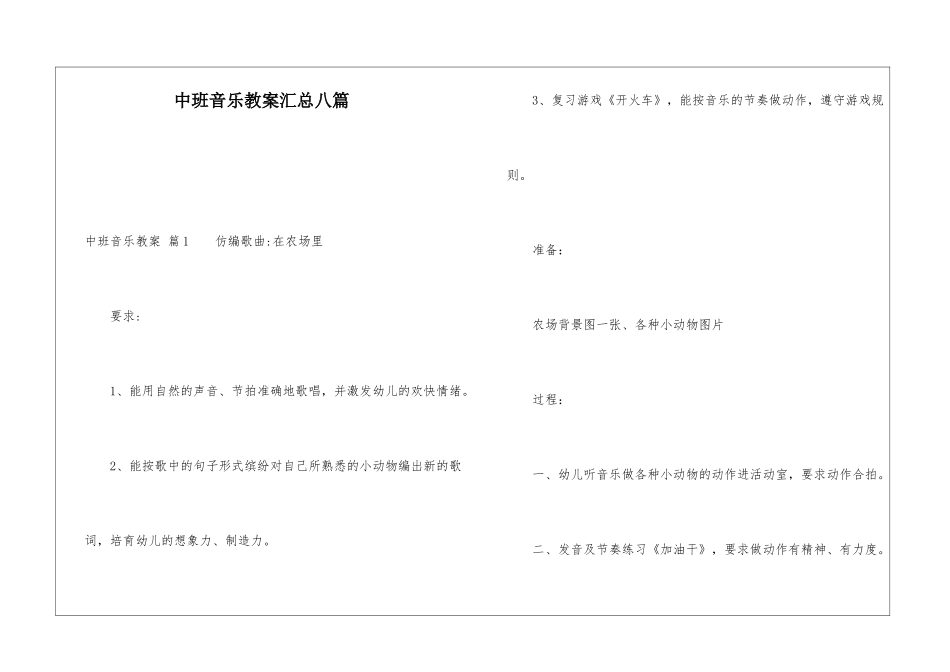 中班音乐教案汇总八篇

中班音乐教案 篇1　　仿编歌曲:在农场里

要求:

1、能用自然的声音、节拍准确地歌唱，并激发幼儿的欢快情绪。

2、能按歌中的句子形式缤纷对自己所熟悉的小动物编出新的歌词，培育幼儿的想象力、制造力。

3、复习游戏《开火车》，能按音乐的节奏做动作，遵守游戏规则。

准备:

农场背景图一张、各种小动物图片

过程:

一、幼儿听音乐做各种小动物的动作进活动室，要求动作合拍。

二、发音及节奏练习《加油干》，要求做动作有精神、有力度。